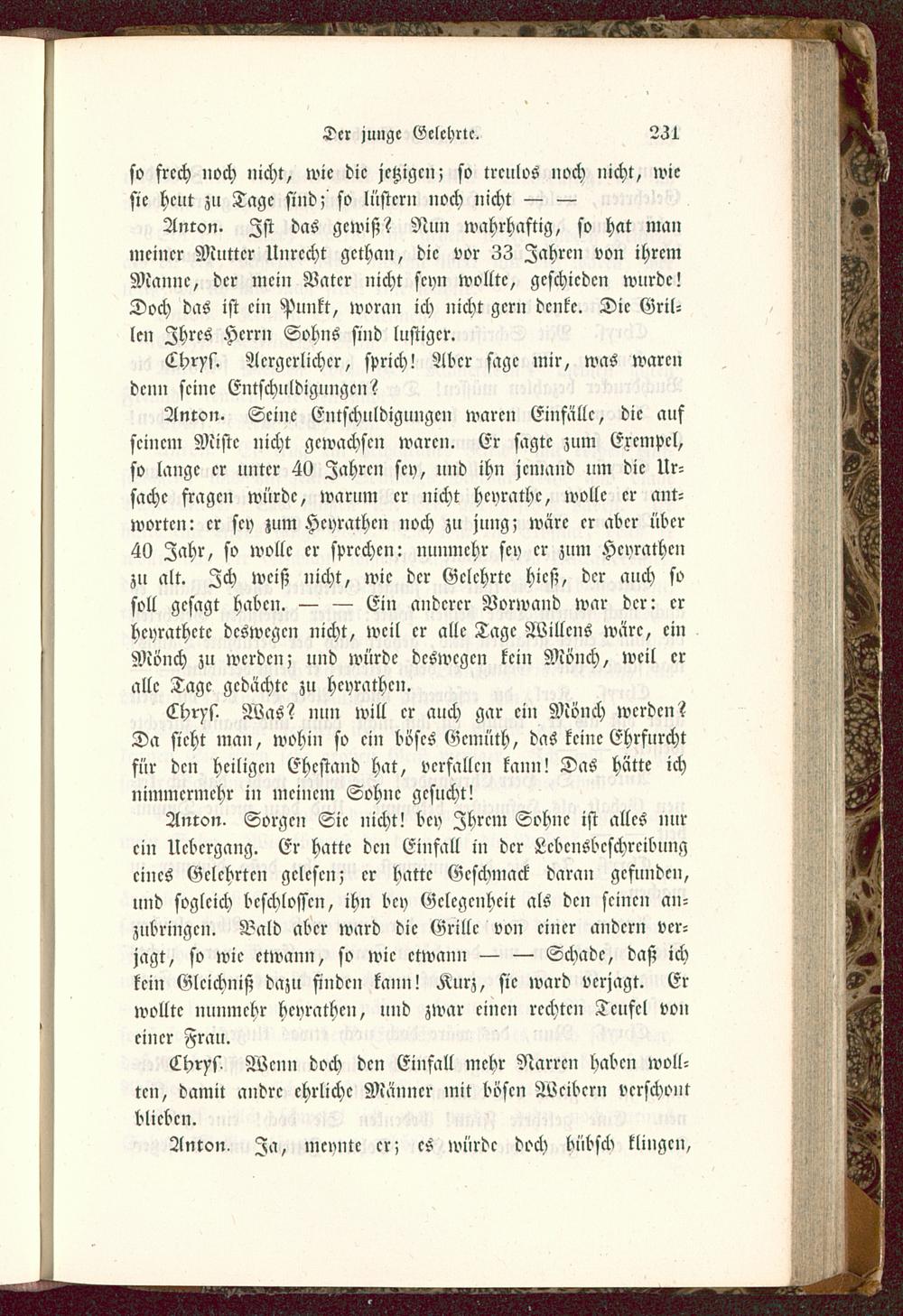 Der junge Gelehrte. 231

so frech noch nicht, wie die jetzigen; so treulos noch nicht, wie sie heut zu Tage sind; so lüstern noch nicht — —

Anton. Ist das gewiß? Nun wahrhaftig, so hat man meiner Mutter Unrecht gethan, die vor 33 Jahren von ihrem Manne, der mein Vater nicht seyn wollte, geschieden wurde! Doch das ist ein Punkt, woran ich nicht gern denke. Die Grillen Ihres Herrn Sohns sind lustiger.

Chrys. Aergerlicher, sprich! Aber sage mir, was waren denn seine Entschuldigungen?

Anton. Seine Entschuldigungen waren Einfälle, die auf seinem Miste nicht gewachsen waren. Er sagte zum Exempel, so lange er unter 40 Jahren sey, und ihn jemand um die Ursache fragen würde, warum er nicht heyrathe, wolle er antworten: er sey zum Heyrathen noch zu jung; wäre er aber über 40 Jahr, so wolle er sprechen: nunmehr sey er zum Heyrathen zu alt. Ich weiß nicht, wie der Gelehrte hieß, der auch so soll gesagt haben. — — Ein anderer Vorwand war der: er heyrathete deswegen nicht, weil er alle Tage Willens wäre, ein Mönch zu werden; und würde deswegen kein Mönch, weil er alle Tage gedächte zu heyrathen.

Chrys. Was? nun will er auch gar ein Mönch werden? Da sieht man, wohin so ein böses Gemüth, das keine Ehrfurcht für den heiligen Ehestand hat, verfallen kann! Das hätte ich nimmermehr in meinem Sohne gesucht!

Anton. Sorgen Sie nicht! bey Ihrem Sohne ist alles nur ein Uebergang. Er hatte den Einfall in der Lebensbeschreibung eines Gelehrten gelesen; er hatte Geschmack daran gefunden, und sogleich beschlossen, ihn bey Gelegenheit als den seinen anzubringen. Bald aber ward die Grille von einer andern verjagt, so wie etwann, so wie etwann — — Schade, daß ich kein Gleichniß dazu finden kann! Kurz, sie ward verjagt. Er wollte nunmehr heyrathen, und zwar einen rechten Teufel von einer Frau.

Chrys. Wenn doch den Einfall mehr Narren haben wollten, damit andre ehrliche Männer mit bösen Weibern verschont blieben.

Anton. Ja, meynte er; es würde doch hübsch klingen,